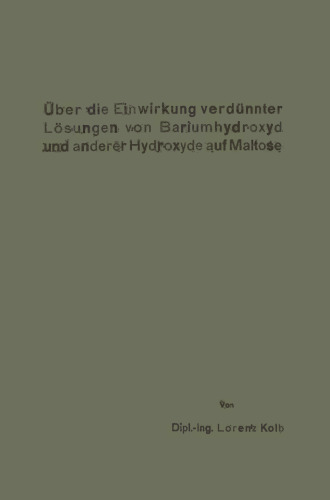 Über die Einwirkung verdünnter Lösungen von Bariumhydroxyd und anderer Hydroxyde auf Maltose

Von

Dipl.-Ing. Lorenz Kolb